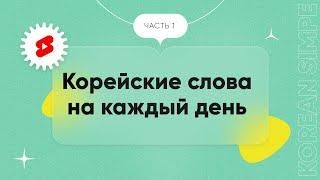 ЧАСТЬ 1

Корейские слова на каждый день

KOREAN SIMPLE